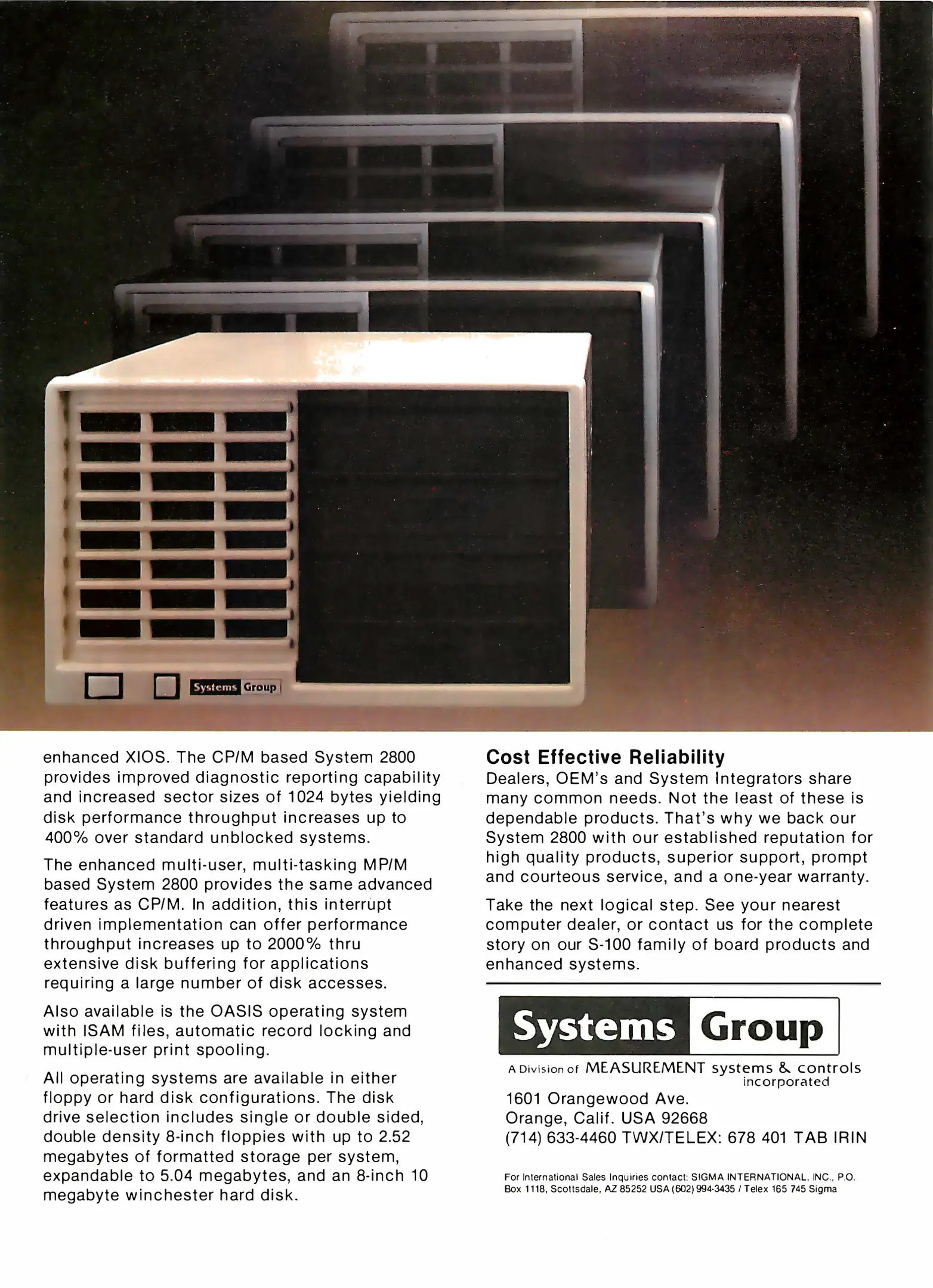 Systems Group

enhanced XIOS. The CP/M based System 2800 provides improved diagnostic reporting capability and increased sector sizes of 1024 bytes yielding disk performance throughput increases up to 400% over standard unblocked systems.

The enhanced multi-user, multi-tasking MP/M based System 2800 provides the same advanced features as CP/M. In addition, this interrupt driven implementation can offer performance throughput increases up to 2000% thru extensive disk buffering for applications requiring a large number of disk accesses.

Also available is the OASIS operating system with ISAM files, automatic record locking and multiple-user print spooling.

All operating systems are available in either floppy or hard disk configurations. The disk drive selection includes single or double sided, double density 8-inch floppies with up to 2.52 megabytes of formatted storage per system, expandable to 5.04 megabytes, and an 8-inch 10 megabyte winchester hard disk.

Cost Effective Reliability

Dealers, OEM's and System Integrators share many common needs. Not the least of these is dependable products. That's why we back our System 2800 with our established reputation for high quality products, superior support, prompt and courteous service, and a one-year warranty.

Take the next logical step. See your nearest computer dealer, or contact us for the complete story on our S-100 family of board products and enhanced systems.

Systems Group

A Division of MEASUREMENT systems & controls incorporated

1601 Orangewood Ave.
Orange, Calif. USA 92668
(714) 633-4460 TWX/TELEX: 678 401 TAB IRIN

For International Sales Inquiries contact: SIGMA INTERNATIONAL, INC., P.O. Box 1118, Scottsdale, AZ 85252 USA (602) 994-3435 / Telex 165 745 Sigma